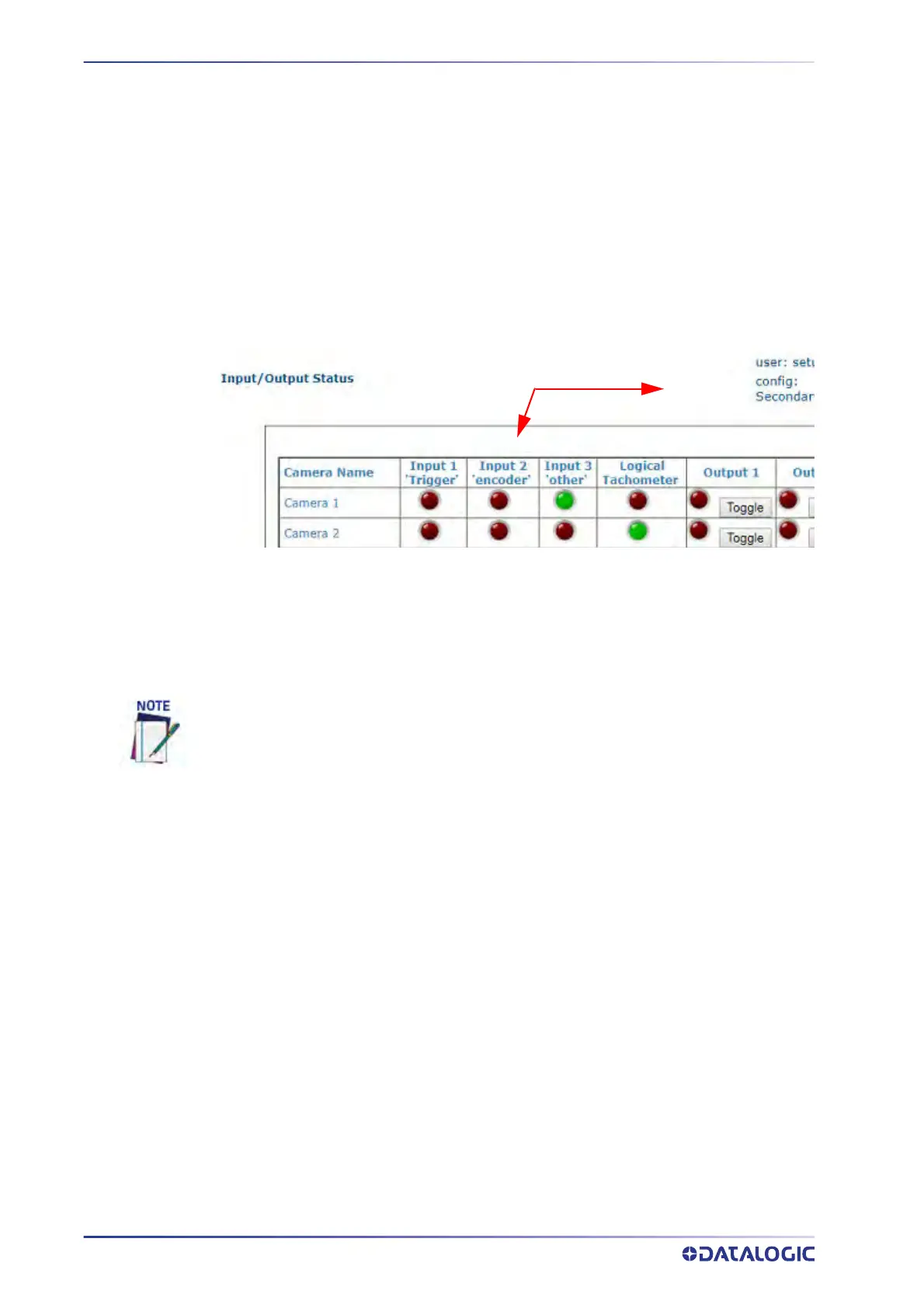 Input/Output Status

user: setu
config:
Secondar

| Camera Name | Input 1 'Trigger' | Input 2 'encoder' | Input 3 'other' | Logical Tachometer | Output 1 | Out |
|---|---|---|---|---|---|---|
| Camera 1 | | | | | Toggle | |
| Camera 2 | | | | | Toggle | |

NOTE

DATALOGIC